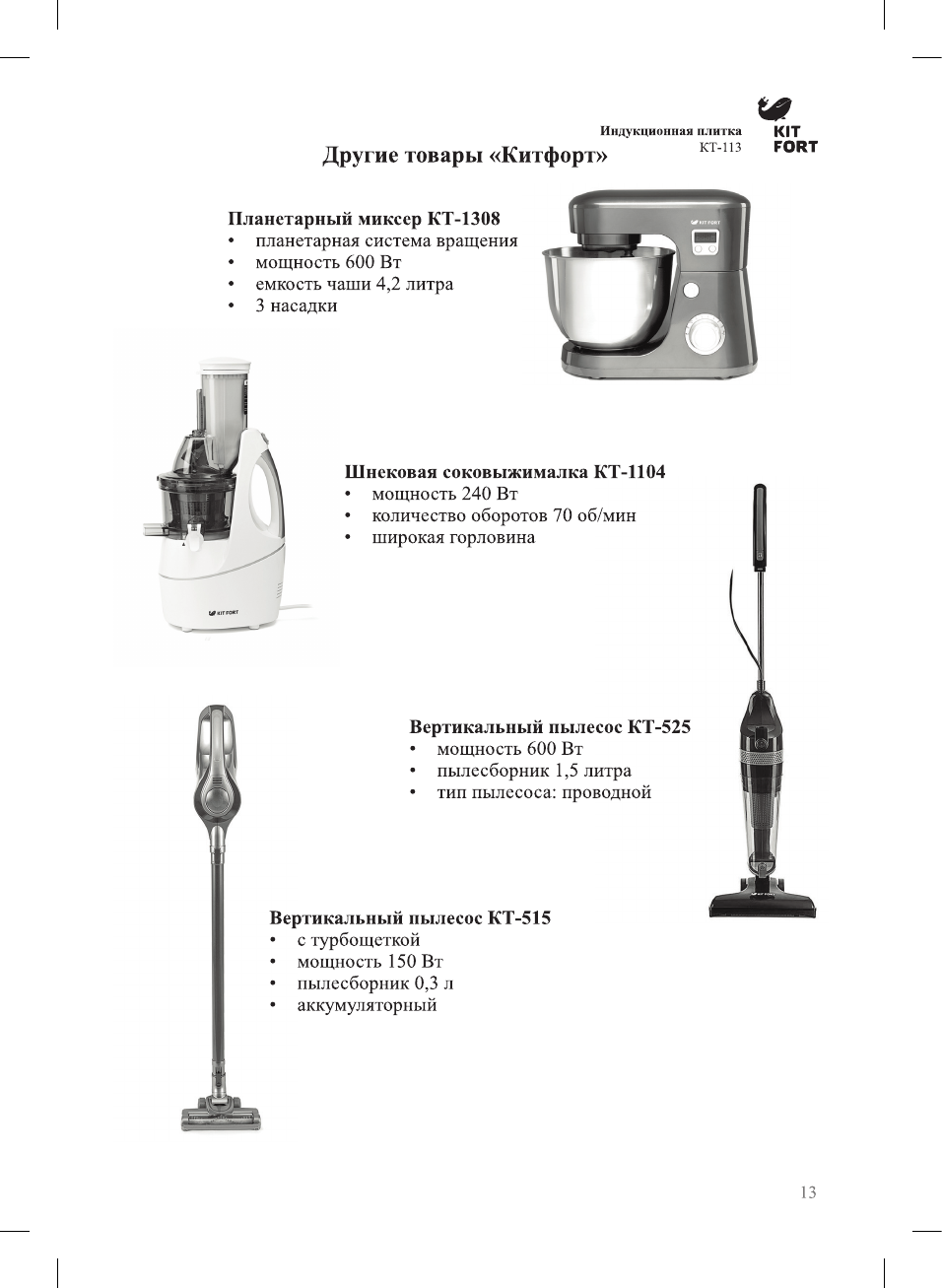 Индукционная плитка
КТ-113

KIT FORT

Другие товары «Китфорт»

Планетарный миксер КТ-1308
• планетарная система вращения
• мощность 600 Вт
• емкость чаши 4,2 литра
• 3 насадки

KITFORT

Шнековая соковыжималка КТ-1104
• мощность 240 Вт
• количество оборотов 70 об/мин
• широкая горловина

KITFORT

Вертикальный пылесос КТ-525
• мощность 600 Вт
• пылесборник 1,5 литра
• тип пылесоса: проводной

Вертикальный пылесос КТ-515
• с турбощеткой
• мощность 150 Вт
• пылесборник 0,3 л
• аккумуляторный

13